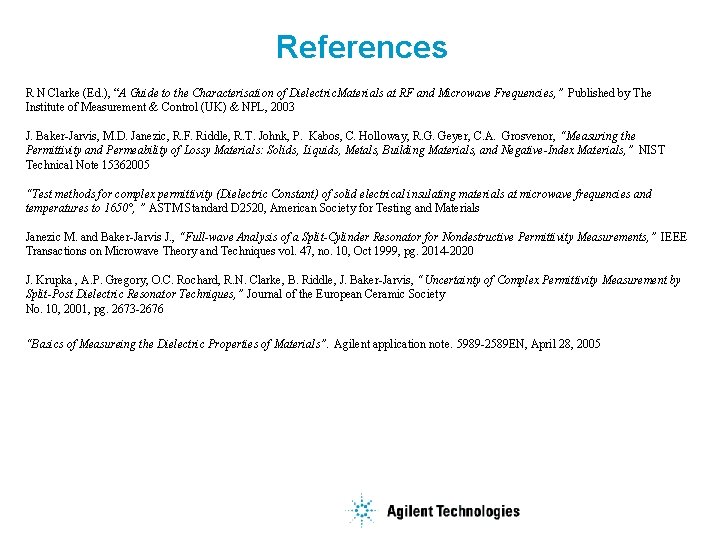 References

R N Clarke (Ed.), "A Guide to the Characterisation of DielectricMaterials at RF and Microwave Frequencies," Published by The Institute of Measurement & Control (UK) & NPL, 2003

J. Baker-Jarvis, M.D. Janezic, R.F. Riddle, R.T. Johnk, P. Kabos, C. Holloway, R.G. Geyer, C.A. Grosvenor, "Measuring the Permittivity and Permeability of Lossy Materials: Solids, Liquids, Metals, Building Materials, and Negative-Index Materials," NIST Technical Note 15362005

"Test methods for complex permittivity (Dielectric Constant) of solid electrical insulating materials at microwave frequencies and temperatures to 1650°, " ASTM Standard D2520, American Society for Testing and Materials

Janezic M. and Baker-Jarvis J., "Full-wave Analysis of a Split-Cylinder Resonator for Nondestructive Permittivity Measurements," IEEE Transactions on Microwave Theory and Techniques vol. 47, no. 10, Oct 1999, pg. 2014-2020

J. Krupka , A.P. Gregory, O.C. Rochard, R.N. Clarke, B. Riddle, J. Baker-Jarvis, "Uncertainty of Complex Permittivity Measurement by Split-Post Dielectric Resonator Techniques," Journal of the European Ceramic Society
No. 10, 2001, pg. 2673-2676

"Basics of Measureing the Dielectric Properties of Materials". Agilent application note. 5989-2589EN, April 28, 2005

Agilent Technologies